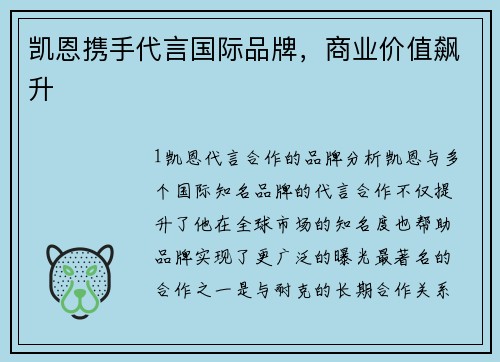 凯恩携手代言国际品牌，商业价值飙升

1凯恩代言合作的品牌分析凯恩与多个国际知名品牌的代言合作不仅提升了他在全球市场的知名度也帮助品牌实现了更广泛的曝光最著名的合作之一是与耐克的长期合作关系